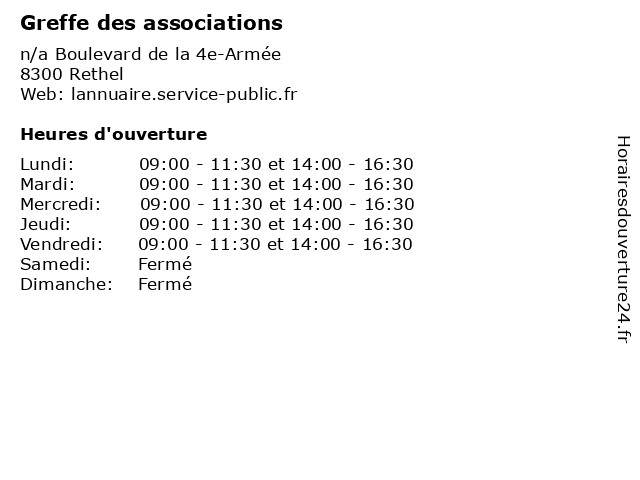 Greffe des associations

n/a Boulevard de la 4e-Armée
8300 Rethel
Web: lannuaire.service-public.fr

Heures d'ouverture

Lundi: 09:00 - 11:30 et 14:00 - 16:30
Mardi: 09:00 - 11:30 et 14:00 - 16:30
Mercredi: 09:00 - 11:30 et 14:00 - 16:30
Jeudi: 09:00 - 11:30 et 14:00 - 16:30
Vendredi: 09:00 - 11:30 et 14:00 - 16:30
Samedi: Fermé
Dimanche: Fermé

Horairesdouverture24.fr